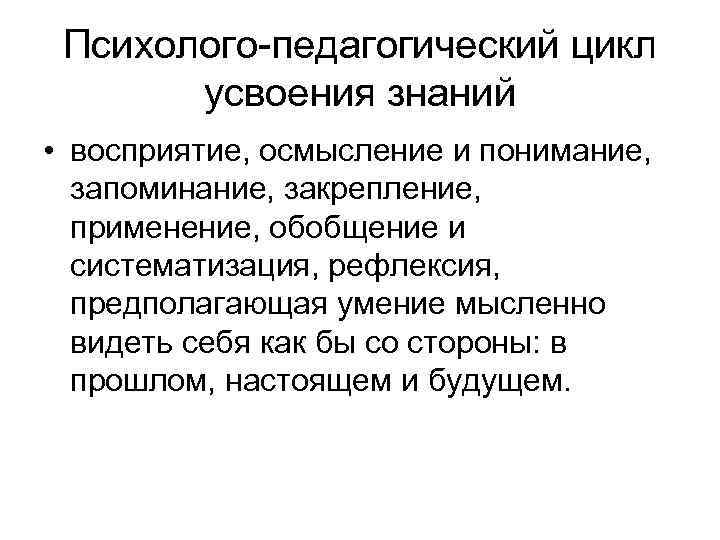 Психолого-педагогический цикл усвоения знаний

• восприятие, осмысление и понимание, запоминание, закрепление, применение, обобщение и систематизация, рефлексия, предполагающая умение мысленно видеть себя как бы со стороны: в прошлом, настоящем и будущем.